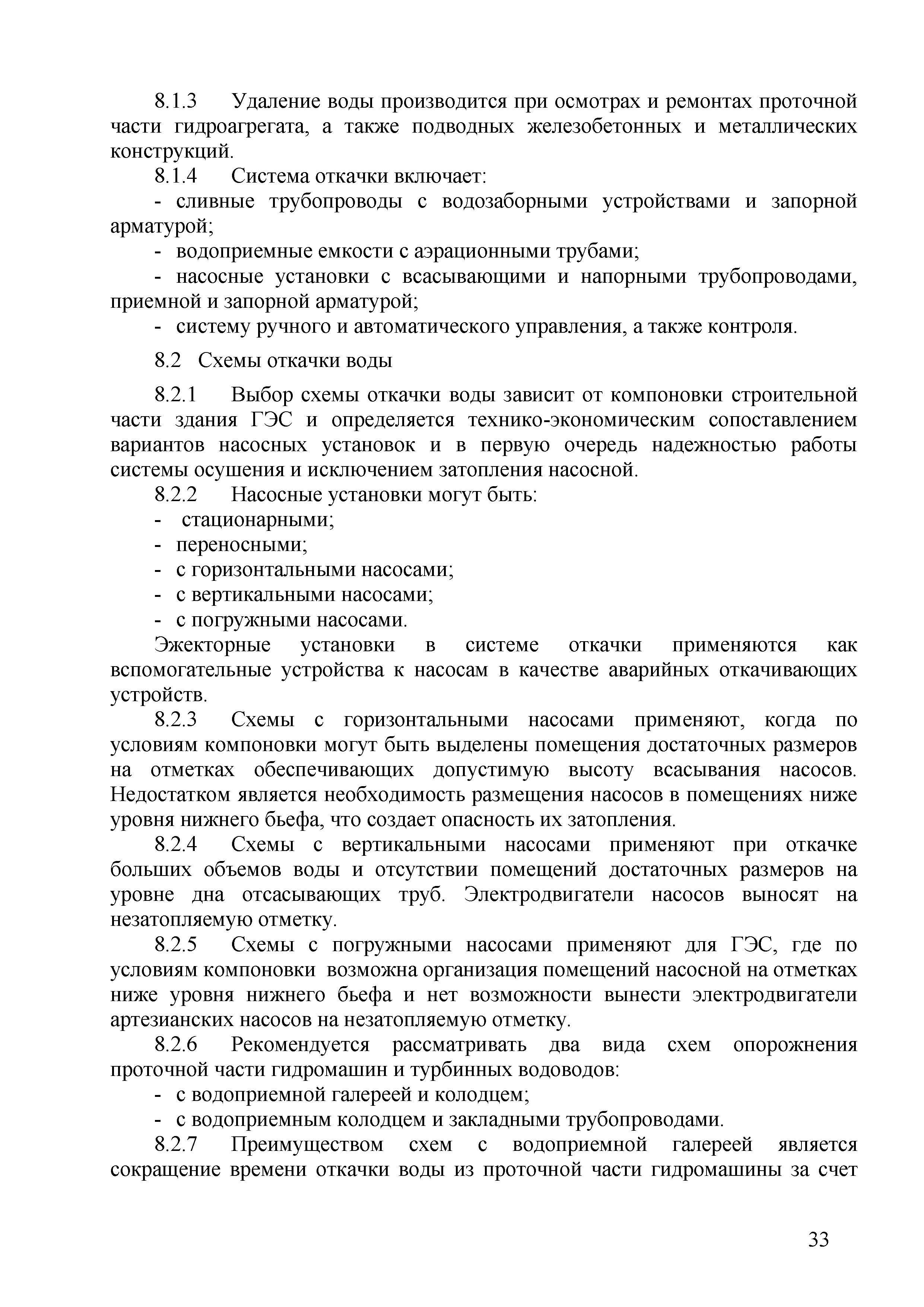 8.1.3 Удаление воды производится при осмотрах и ремонтах проточной части гидроагрегата, а также подводных железобетонных и металлических конструкций.

8.1.4 Система откачки включает:

- сливные трубопроводы с водозаборными устройствами и запорной арматурой;

- водоприемные емкости с аэрационными трубами;

- насосные установки с всасывающими и напорными трубопроводами, приемной и запорной арматурой;

- систему ручного и автоматического управления, а также контроля.

8.2 Схемы откачки воды

8.2.1 Выбор схемы откачки воды зависит от компоновки строительной части здания ГЭС и определяется технико-экономическим сопоставлением вариантов насосных установок и в первую очередь надежностью работы системы осушения и исключением затопления насосной.

8.2.2 Насосные установки могут быть:

- стационарными;

- переносными;

- с горизонтальными насосами;

- с вертикальными насосами;

- с погружными насосами.

Эжекторные установки в системе откачки применяются как вспомогательные устройства к насосам в качестве аварийных откачивающих устройств.

8.2.3 Схемы с горизонтальными насосами применяют, когда по условиям компоновки могут быть выделены помещения достаточных размеров на отметках обеспечивающих допустимую высоту всасывания насосов. Недостатком является необходимость размещения насосов в помещениях ниже уровня нижнего бьефа, что создает опасность их затопления.

8.2.4 Схемы с вертикальными насосами применяют при откачке больших объемов воды и отсутствии помещений достаточных размеров на уровне дна отсасывающих труб. Электродвигатели насосов выносят на незатопляемую отметку.

8.2.5 Схемы с погружными насосами применяют для ГЭС, где по условиям компоновки возможна организация помещений насосной на отметках ниже уровня нижнего бьефа и нет возможности вынести электродвигатели артезианских насосов на незатопляемую отметку.

8.2.6 Рекомендуется рассматривать два вида схем опорожнения проточной части гидромашин и турбинных водоводов:

- с водоприемной галереей и колодцем;

- с водоприемным колодцем и закладными трубопроводами.

8.2.7 Преимуществом схем с водоприемной галереей является сокращение времени откачки воды из проточной части гидромашины за счет

33